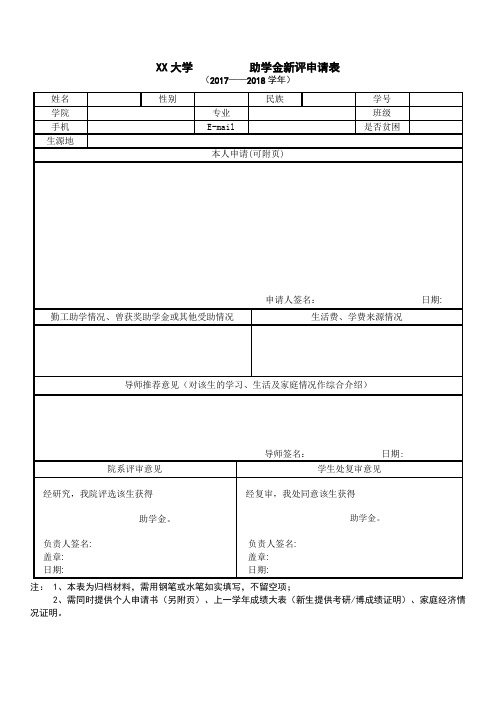 XX 大学　　　　助学金新评申请表
（2017——2018 学年）

| 姓名 | | 性别 | | 民族 | | 学号 | |
|---|---|---|---|---|---|---|---|
| 学院 | | | 专业 | | | 班级 | |
| 手机 | | | E-mail | | | 是否贫困 | |
| 生源地 | | | | | | | |

本人申请(可附页)

申请人签名:　　　　　　　　日期:

| 勤工助学情况、曾获奖助学金或其他受助情况 | 生活费、学费来源情况 |
|---|---|
| | |

导师推荐意见（对该生的学习、生活及家庭情况作综合介绍）

导师签名:　　　　　　　　日期:

| 院系评审意见 | 学生处复审意见 |
|---|---|
| 经研究，我院评选该生获得 助学金。 负责人签名: 盖章: 日期: | 经复审，我处同意该生获得 助学金。 负责人签名: 盖章: 日期: |

注： 1、本表为归档材料，需用钢笔或水笔如实填写，不留空项；
2、需同时提供个人申请书（另附页）、上一学年成绩大表（新生提供考研/博成绩证明）、家庭经济情况证明。